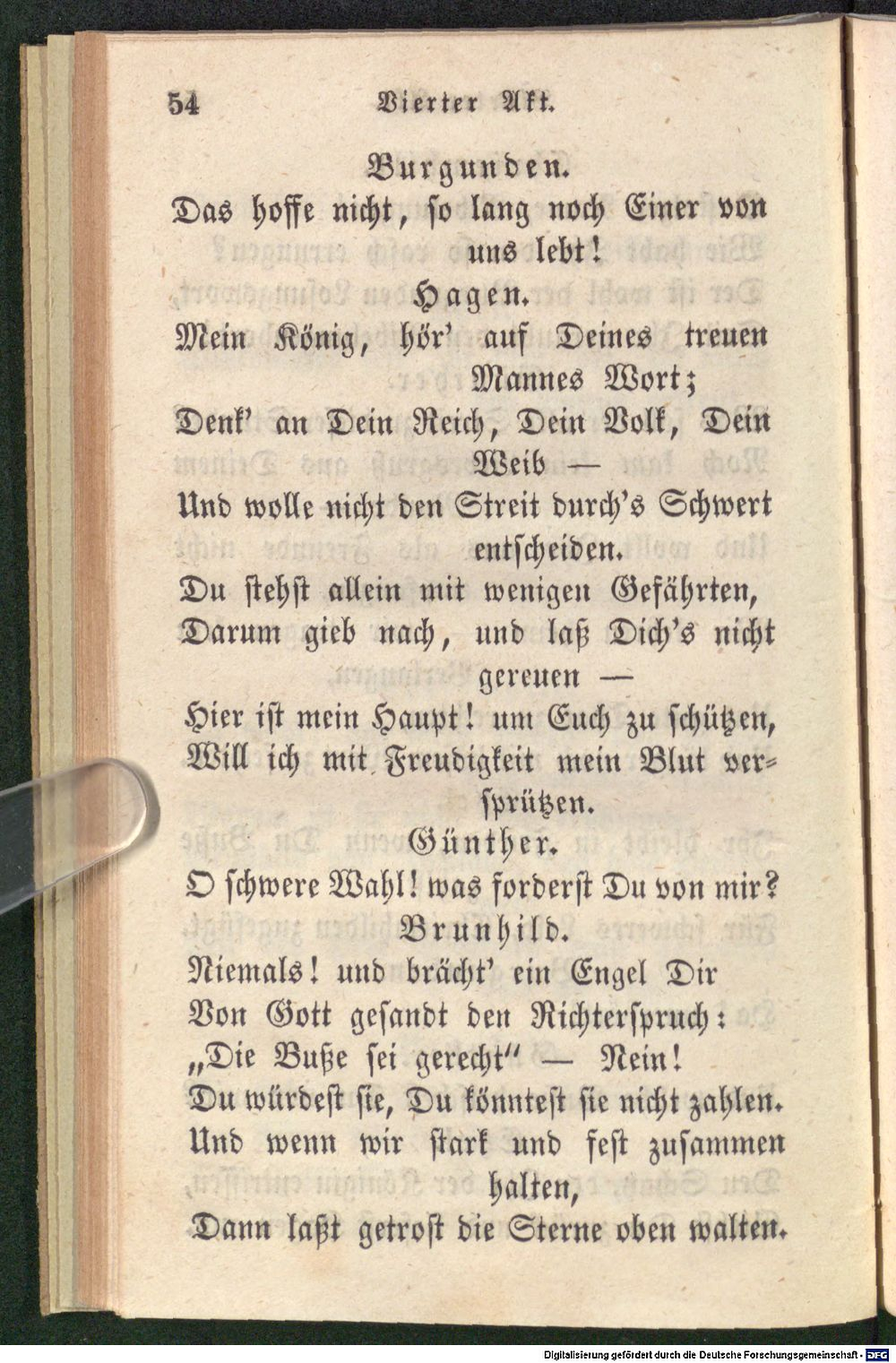 54 Vierter Akt.

Burgunden.

Das hoffe nicht, so lang noch Einer von uns lebt!

Hagen.

Mein König, hör' auf Deines treuen Mannes Wort;
Denk' an Dein Reich, Dein Volk, Dein Weib —
Und wolle nicht den Streit durch's Schwert entscheiden.
Du stehst allein mit wenigen Gefährten,
Darum gieb nach, und laß Dich's nicht gereuen —
Hier ist mein Haupt! um Euch zu schützen,
Will ich mit Freudigkeit mein Blut versprützen.

Günther.

O schwere Wahl! was forderst Du von mir?

Brunhild.

Niemals! und brächt' ein Engel Dir
Von Gott gesandt den Richterspruch:
„Die Buße sei gerecht" — Nein!
Du würdest sie, Du könntest sie nicht zahlen.
Und wenn wir stark und fest zusammen halten,
Dann laßt getrost die Sterne oben walten.

Digitalisierung gefördert durch die Deutsche Forschungsgemeinschaft - DFG